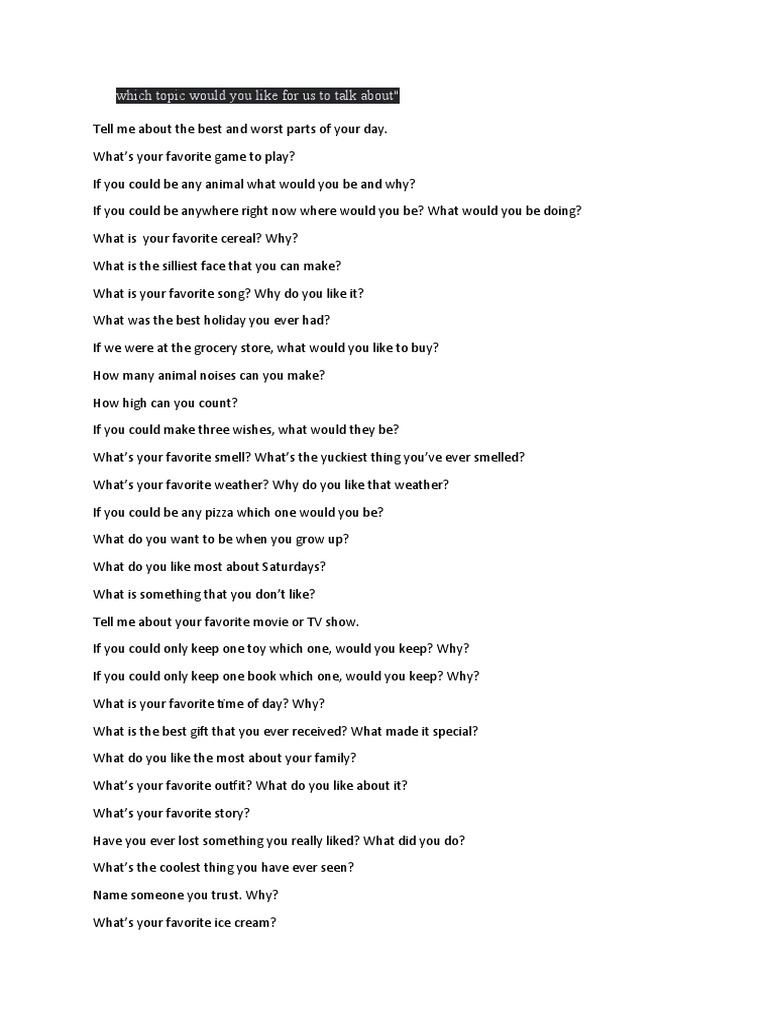 which topic would you like for us to talk about"

Tell me about the best and worst parts of your day.

What's your favorite game to play?

If you could be any animal what would you be and why?

If you could be anywhere right now where would you be? What would you be doing?

What is your favorite cereal? Why?

What is the silliest face that you can make?

What is your favorite song? Why do you like it?

What was the best holiday you ever had?

If we were at the grocery store, what would you like to buy?

How many animal noises can you make?

How high can you count?

If you could make three wishes, what would they be?

What's your favorite smell? What's the yuckiest thing you've ever smelled?

What's your favorite weather? Why do you like that weather?

If you could be any pizza which one would you be?

What do you want to be when you grow up?

What do you like most about Saturdays?

What is something that you don't like?

Tell me about your favorite movie or TV show.

If you could only keep one toy which one, would you keep? Why?

If you could only keep one book which one, would you keep? Why?

What is your favorite time of day? Why?

What is the best gift that you ever received? What made it special?

What do you like the most about your family?

What's your favorite outfit? What do you like about it?

What's your favorite story?

Have you ever lost something you really liked? What did you do?

What's the coolest thing you have ever seen?

Name someone you trust. Why?

What's your favorite ice cream?